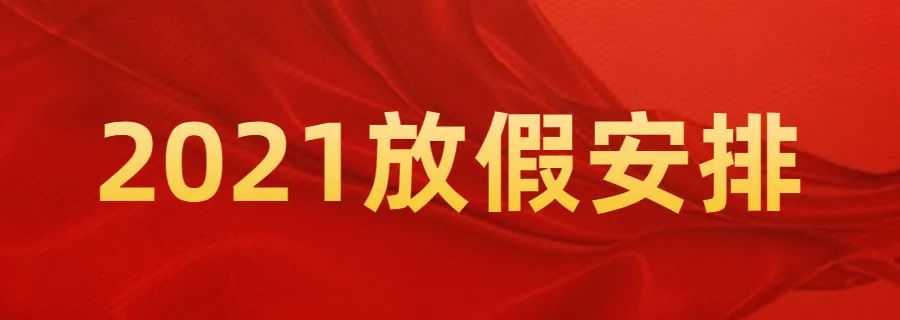 2021放假安排